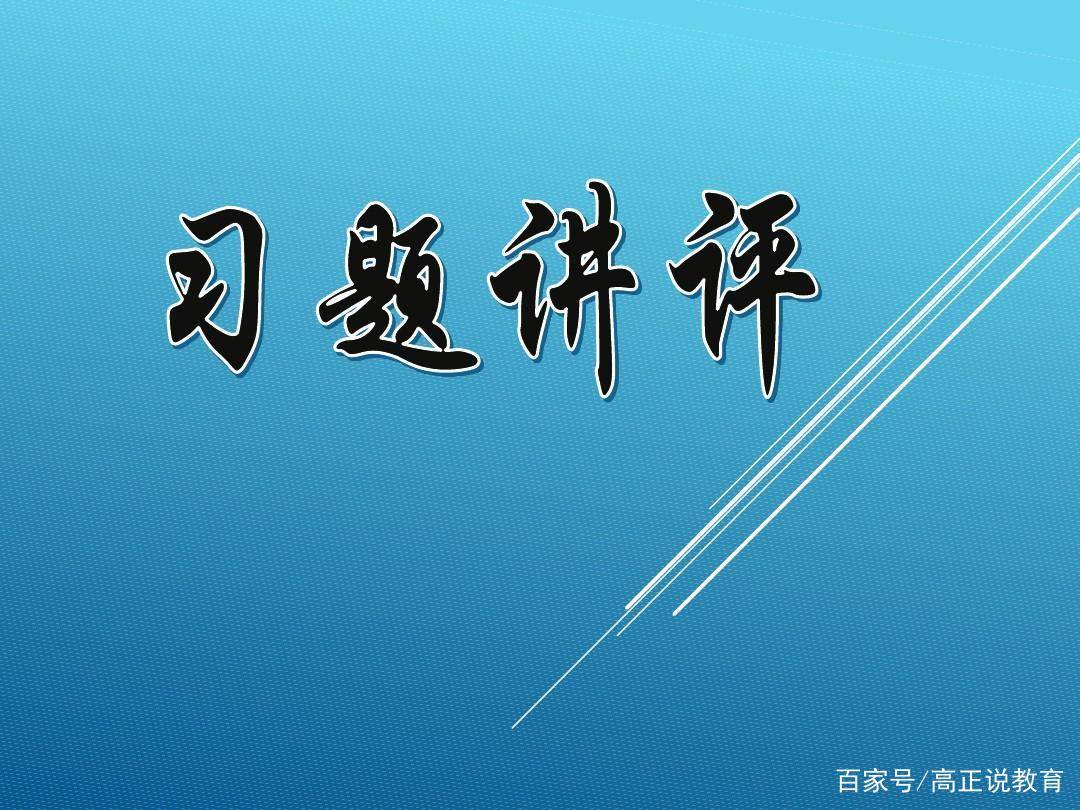 习题讲评

百家号/高正说教育